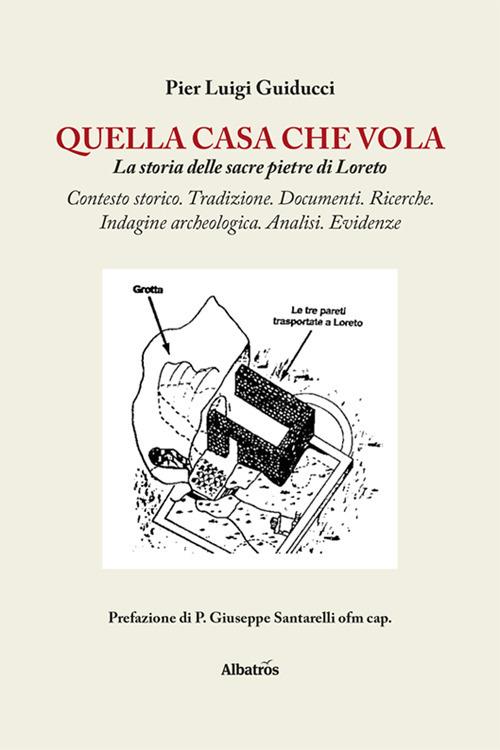 Pier Luigi Guiducci

QUELLA CASA CHE VOLA

La storia delle sacre pietre di Loreto

Contesto storico. Tradizione. Documenti. Ricerche. Indagine archeologica. Analisi. Evidenze

Grotta

Le tre pareti trasportate a Loreto

Prefazione di P. Giuseppe Santarelli ofm cap.

Albatros